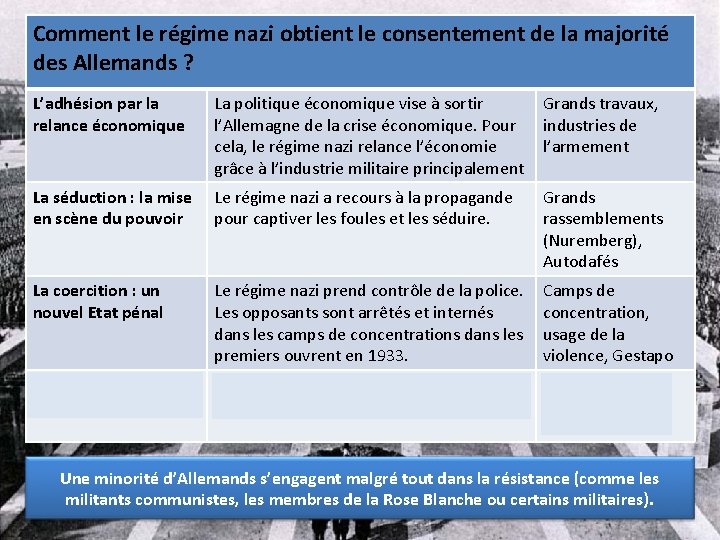 Comment le régime nazi obtient le consentement de la majorité des Allemands ?

| | | |
|---|---|---|
| L'adhésion par la relance économique | La politique économique vise à sortir l'Allemagne de la crise économique. Pour cela, le régime nazi relance l'économie grâce à l'industrie militaire principalement | Grands travaux, industries de l'armement |
| La séduction : la mise en scène du pouvoir | Le régime nazi a recours à la propagande pour captiver les foules et les séduire. | Grands rassemblements (Nuremberg), Autodafés |
| La coercition : un nouvel Etat pénal | Le régime nazi prend contrôle de la police. Les opposants sont arrêtés et internés dans les camps de concentrations dans les premiers ouvrent en 1933. | Camps de concentration, usage de la violence, Gestapo |
| | | |

Une minorité d'Allemands s'engagent malgré tout dans la résistance (comme les militants communistes, les membres de la Rose Blanche ou certains militaires).